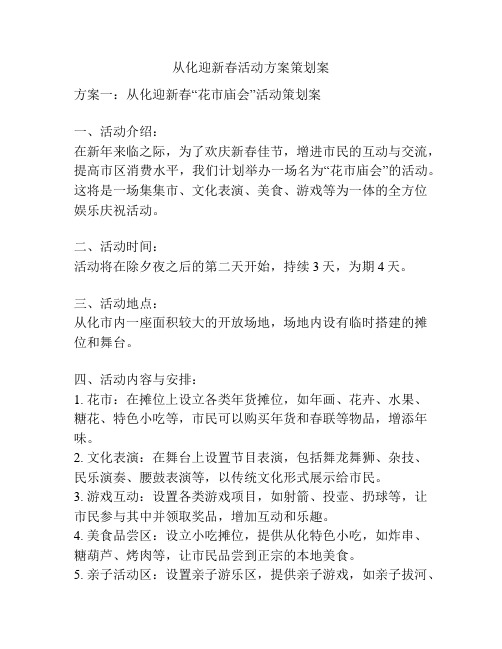 从化迎新春活动方案策划案

方案一：从化迎新春“花市庙会”活动策划案

一、活动介绍：
在新年来临之际，为了欢庆新春佳节，增进市民的互动与交流，提高市区消费水平，我们计划举办一场名为“花市庙会”的活动。这将是一场集集市、文化表演、美食、游戏等为一体的全方位娱乐庆祝活动。

二、活动时间：
活动将在除夕夜之后的第二天开始，持续 3 天，为期 4 天。

三、活动地点：
从化市内一座面积较大的开放场地，场地内设有临时搭建的摊位和舞台。

四、活动内容与安排：
1. 花市：在摊位上设立各类年货摊位，如年画、花卉、水果、糖花、特色小吃等，市民可以购买年货和春联等物品，增添年味。
2. 文化表演：在舞台上设置节目表演，包括舞龙舞狮、杂技、民乐演奏、腰鼓表演等，以传统文化形式展示给市民。
3. 游戏互动：设置各类游戏项目，如射箭、投壶、扔球等，让市民参与其中并领取奖品，增加互动和乐趣。
4. 美食品尝区：设立小吃摊位，提供从化特色小吃，如炸串、糖葫芦、烤肉等，让市民品尝到正宗的本地美食。
5. 亲子活动区：设置亲子游乐区，提供亲子游戏，如亲子拔河、